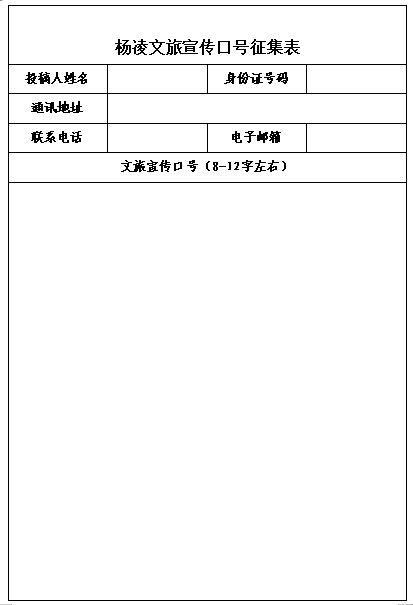 杨凌文旅宣传口号征集表

| 投稿人姓名 | | 身份证号码 | |
|---|---|---|---|
| 通讯地址 | | | |
| 联系电话 | | 电子邮箱 | |
| 文旅宣传口号（8-12字左右） | | | |
| | | | |